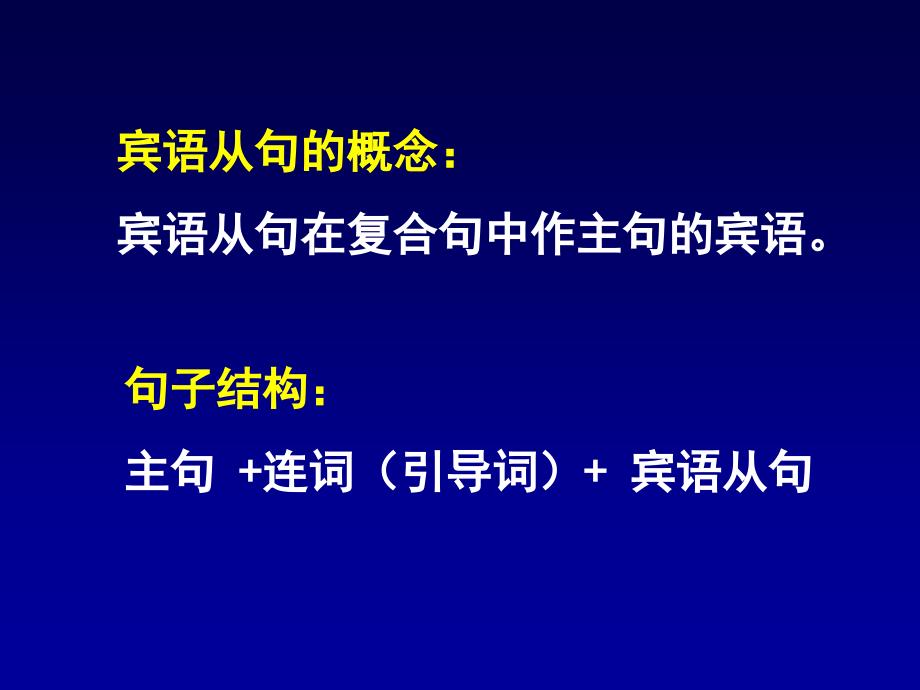 宾语从句的概念：

宾语从句在复合句中作主句的宾语。

句子结构：

主句 +连词（引导词）+ 宾语从句